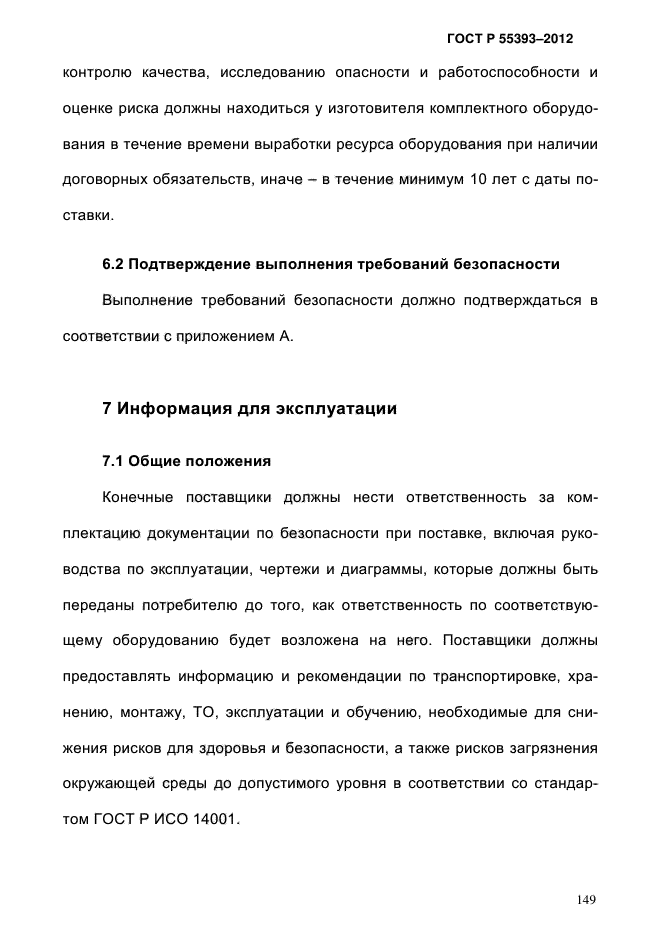 ГОСТ Р 55393–2012

контролю качества, исследованию опасности и работоспособности и оценке риска должны находиться у изготовителя комплектного оборудования в течение времени выработки ресурса оборудования при наличии договорных обязательств, иначе – в течение минимум 10 лет с даты поставки.

6.2 Подтверждение выполнения требований безопасности

Выполнение требований безопасности должно подтверждаться в соответствии с приложением А.

7 Информация для эксплуатации

7.1 Общие положения

Конечные поставщики должны нести ответственность за комплектацию документации по безопасности при поставке, включая руководства по эксплуатации, чертежи и диаграммы, которые должны быть переданы потребителю до того, как ответственность по соответствующему оборудованию будет возложена на него. Поставщики должны предоставлять информацию и рекомендации по транспортировке, хранению, монтажу, ТО, эксплуатации и обучению, необходимые для снижения рисков для здоровья и безопасности, а также рисков загрязнения окружающей среды до допустимого уровня в соответствии со стандартом ГОСТ Р ИСО 14001.

149